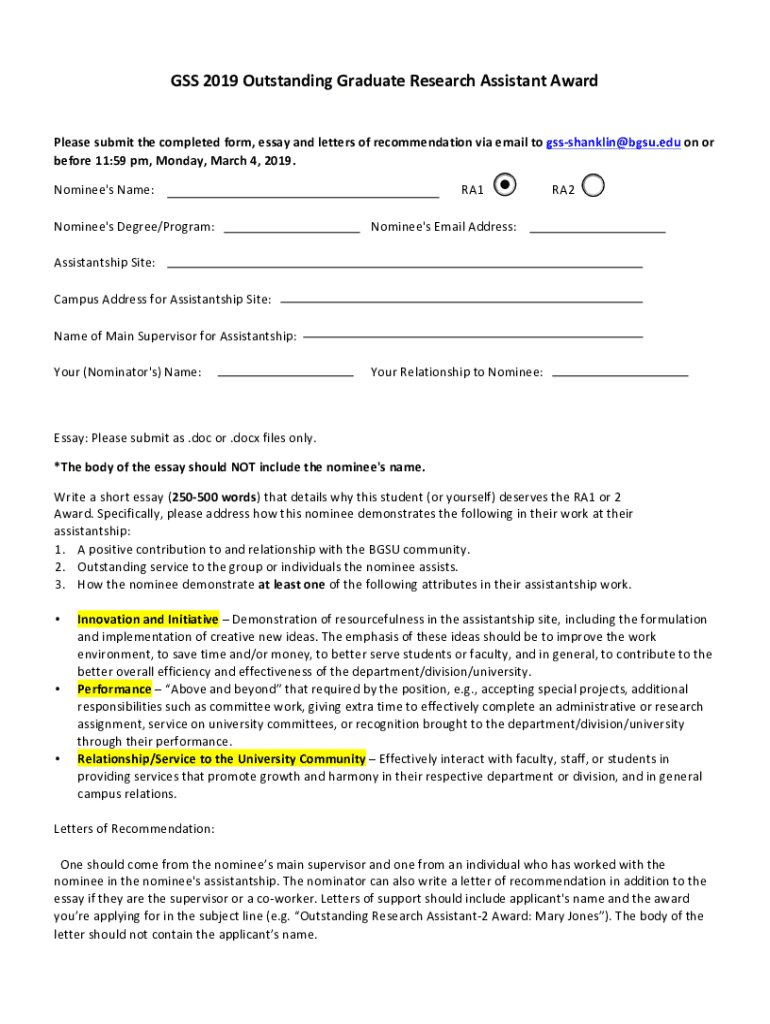 GSS 2019 Outstanding Graduate Research Assistant Award

Please submit the completed form, essay and letters of recommendation via email to gss-shanklin@bgsu.edu on or before 11:59 pm, Monday, March 4, 2019.

Nominee's Name: RA1 RA2

Nominee's Degree/Program: Nominee's Email Address:

Assistantship Site:

Campus Address for Assistantship Site:

Name of Main Supervisor for Assistantship:

Your (Nominator's) Name: Your Relationship to Nominee:

Essay: Please submit as .doc or .docx files only.

*The body of the essay should NOT include the nominee's name.

Write a short essay (250-500 words) that details why this student (or yourself) deserves the RA1 or 2 Award. Specifically, please address how this nominee demonstrates the following in their work at their assistantship:
1. A positive contribution to and relationship with the BGSU community.
2. Outstanding service to the group or individuals the nominee assists.
3. How the nominee demonstrate at least one of the following attributes in their assistantship work.

• Innovation and Initiative – Demonstration of resourcefulness in the assistantship site, including the formulation and implementation of creative new ideas. The emphasis of these ideas should be to improve the work environment, to save time and/or money, to better serve students or faculty, and in general, to contribute to the better overall efficiency and effectiveness of the department/division/university.
• Performance – "Above and beyond" that required by the position, e.g., accepting special projects, additional responsibilities such as committee work, giving extra time to effectively complete an administrative or research assignment, service on university committees, or recognition brought to the department/division/university through their performance.
• Relationship/Service to the University Community – Effectively interact with faculty, staff, or students in providing services that promote growth and harmony in their respective department or division, and in general campus relations.

Letters of Recommendation:

One should come from the nominee's main supervisor and one from an individual who has worked with the nominee in the nominee's assistantship. The nominator can also write a letter of recommendation in addition to the essay if they are the supervisor or a co-worker. Letters of support should include applicant's name and the award you're applying for in the subject line (e.g. "Outstanding Research Assistant-2 Award: Mary Jones"). The body of the letter should not contain the applicant's name.